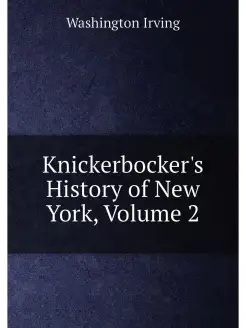 Washington Irving

Knickerbocker's History of New York, Volume 2